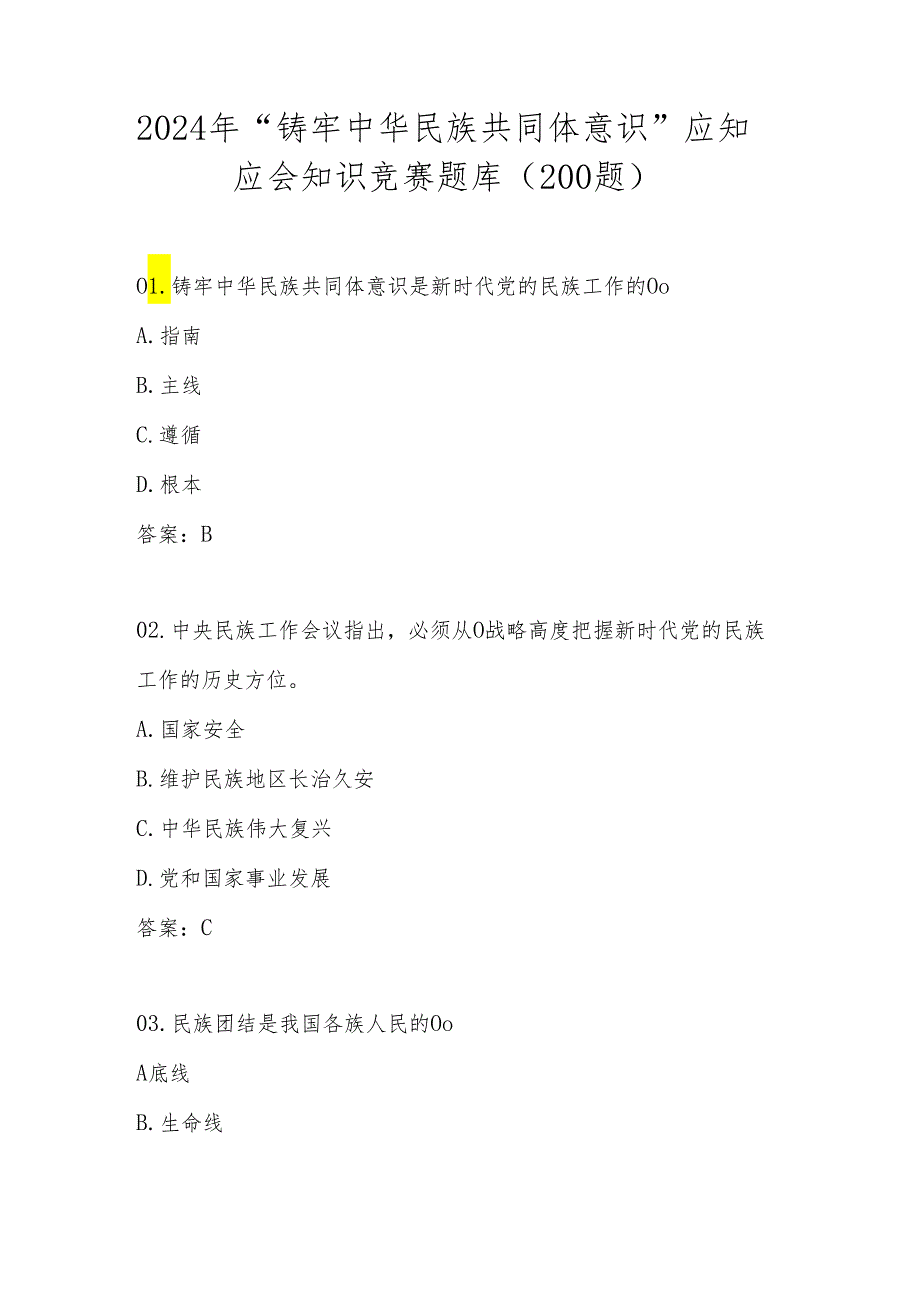 2024年“铸牢中华民族共同体意识”应知应会知识竞赛题库（200题）

01.铸牢中华民族共同体意识是新时代党的民族工作的Oo

A.指南

B.主线

C.遵循

D.根本

答案：B

02.中央民族工作会议指出，必须从O战略高度把握新时代党的民族工作的历史方位。

A.国家安全

B.维护民族地区长治久安

C.中华民族伟大复兴

D.党和国家事业发展

答案：C

03.民族团结是我国各族人民的Oo

A底线

B.生命线